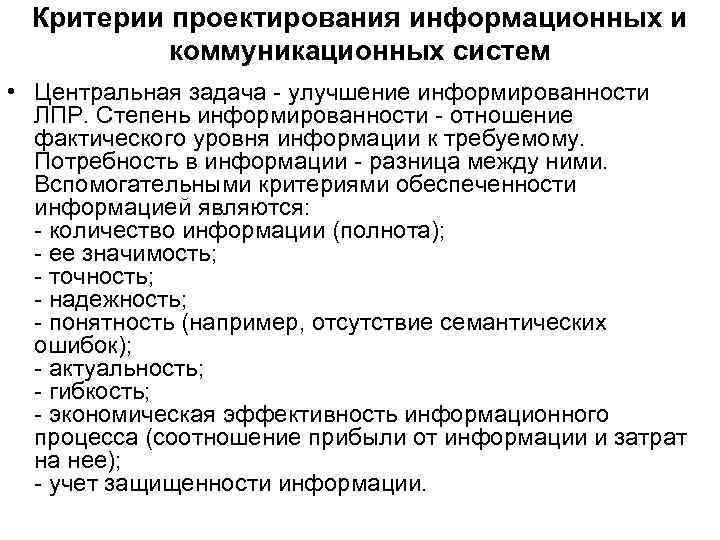 Критерии проектирования информационных и коммуникационных систем

• Центральная задача - улучшение информированности ЛПР. Степень информированности - отношение фактического уровня информации к требуемому. Потребность в информации - разница между ними. Вспомогательными критериями обеспеченности информацией являются:
- количество информации (полнота);
- ее значимость;
- точность;
- надежность;
- понятность (например, отсутствие семантических ошибок);
- актуальность;
- гибкость;
- экономическая эффективность информационного процесса (соотношение прибыли от информации и затрат на нее);
- учет защищенности информации.